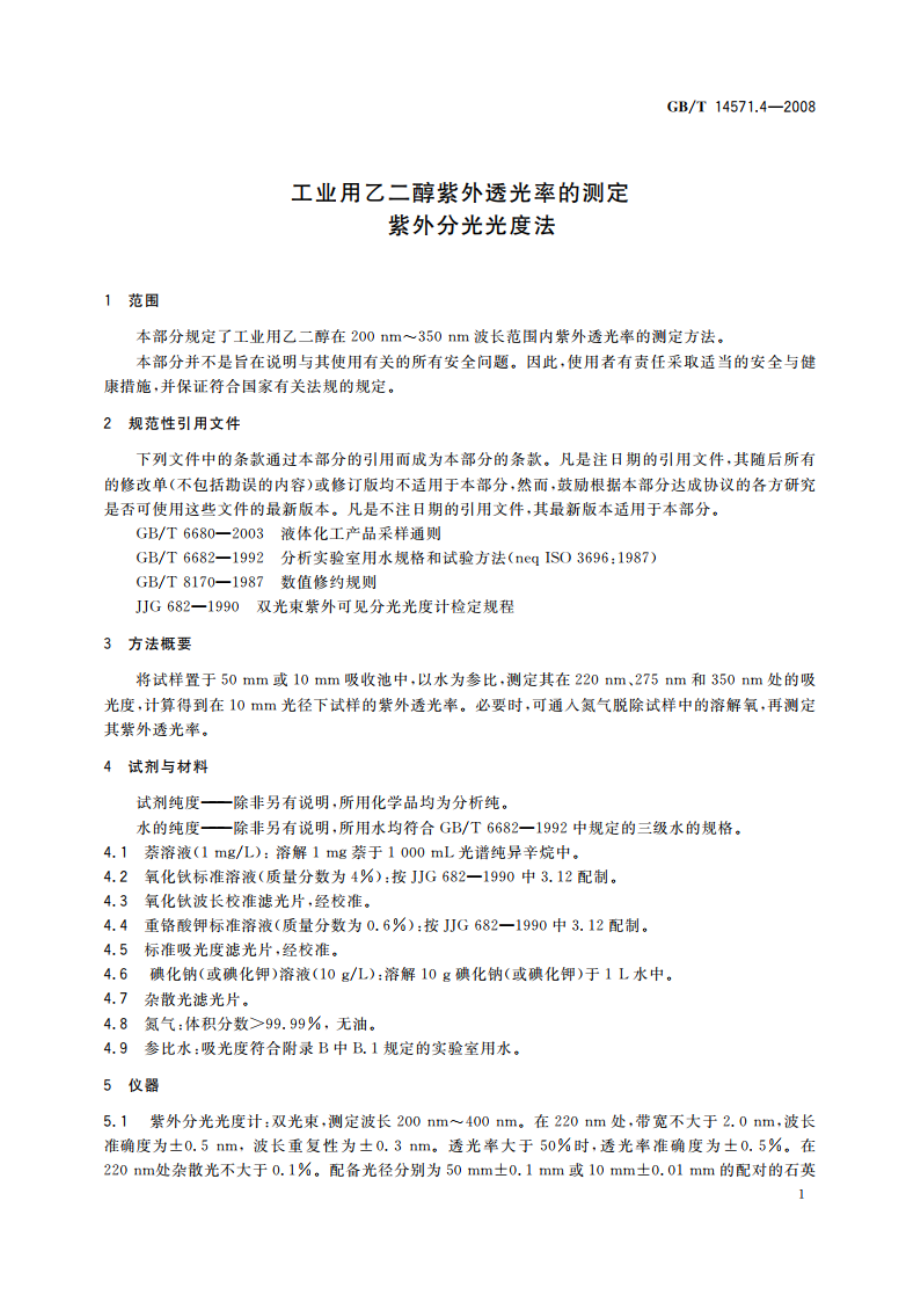 GB/T 14571.4—2008

工业用乙二醇紫外透光率的测定
紫外分光光度法

1 范围

本部分规定了工业用乙二醇在 200 nm～350 nm 波长范围内紫外透光率的测定方法。

本部分并不是旨在说明与其使用有关的所有安全问题。因此，使用者有责任采取适当的安全与健康措施，并保证符合国家有关法规的规定。

2 规范性引用文件

下列文件中的条款通过本部分的引用而成为本部分的条款。凡是注日期的引用文件，其随后所有的修改单(不包括勘误的内容)或修订版均不适用于本部分，然而，鼓励根据本部分达成协议的各方研究是否可使用这些文件的最新版本。凡是不注日期的引用文件，其最新版本适用于本部分。

GB/T 6680—2003 液体化工产品采样通则

GB/T 6682—1992 分析实验室用水规格和试验方法(neq ISO 3696:1987)

GB/T 8170—1987 数值修约规则

JJG 682—1990 双光束紫外可见分光光度计检定规程

3 方法概要

将试样置于 50 mm 或 10 mm 吸收池中，以水为参比，测定其在 220 nm、275 nm 和 350 nm 处的吸光度，计算得到在 10 mm 光径下试样的紫外透光率。必要时，可通入氮气脱除试样中的溶解氧，再测定其紫外透光率。

4 试剂与材料

试剂纯度——除非另有说明，所用化学品均为分析纯。

水的纯度——除非另有说明，所用水均符合 GB/T 6682—1992 中规定的三级水的规格。

4.1 萘溶液(1 mg/L)：溶解 1 mg 萘于 1 000 mL 光谱纯异辛烷中。

4.2 氧化钬标准溶液(质量分数为 4%)：按 JJG 682—1990 中 3.12 配制。

4.3 氧化钬波长校准滤光片，经校准。

4.4 重铬酸钾标准溶液(质量分数为 0.6%)：按 JJG 682—1990 中 3.12 配制。

4.5 标准吸光度滤光片，经校准。

4.6 碘化钠(或碘化钾)溶液(10 g/L)：溶解 10 g 碘化钠(或碘化钾)于 1 L 水中。

4.7 杂散光滤光片。

4.8 氮气：体积分数>99.99%，无油。

4.9 参比水：吸光度符合附录 B 中 B.1 规定的实验室用水。

5 仪器

5.1 紫外分光光度计：双光束，测定波长 200 nm～400 nm。在 220 nm 处，带宽不大于 2.0 nm，波长准确度为±0.5 nm，波长重复性为±0.3 nm。透光率大于 50%时，透光率准确度为±0.5%。在 220 nm处杂散光不大于 0.1%。配备光径分别为 50 mm±0.1 mm 或 10 mm±0.01 mm 的配对的石英

1